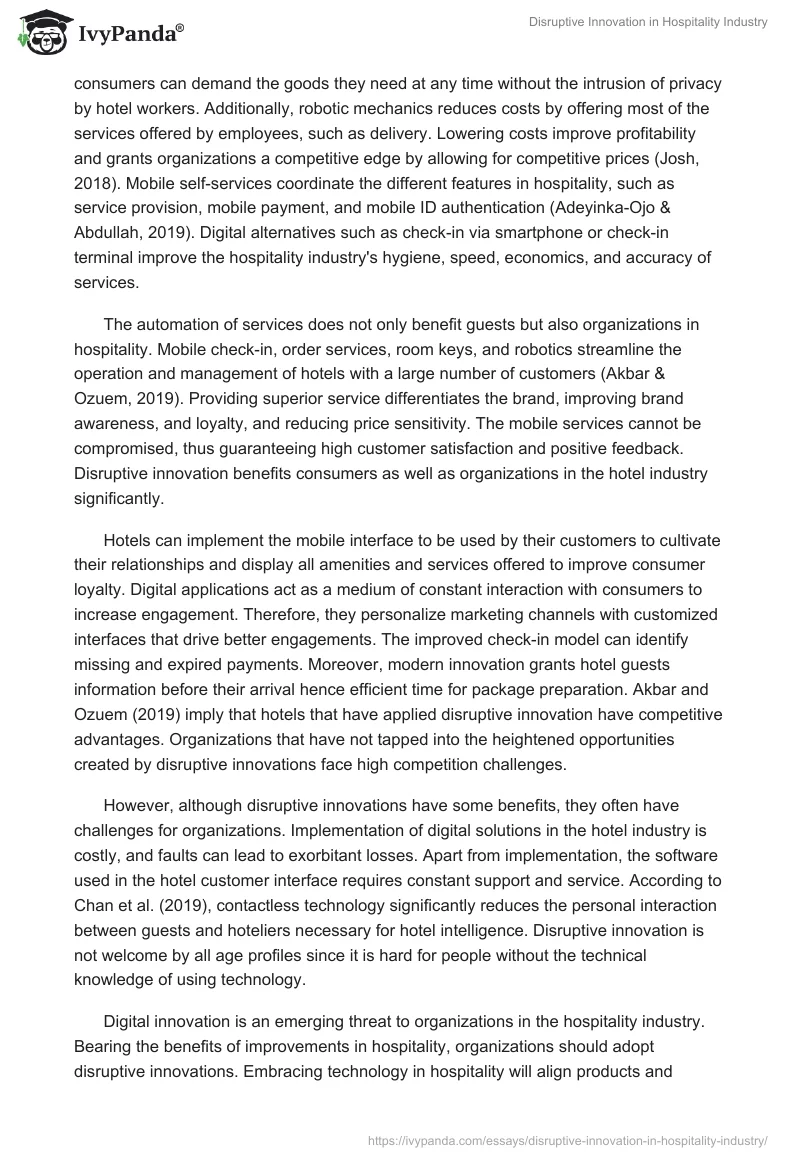 IvyPanda®

Disruptive Innovation in Hospitality Industry

consumers can demand the goods they need at any time without the intrusion of privacy by hotel workers. Additionally, robotic mechanics reduces costs by offering most of the services offered by employees, such as delivery. Lowering costs improve profitability and grants organizations a competitive edge by allowing for competitive prices (Josh, 2018). Mobile self-services coordinate the different features in hospitality, such as service provision, mobile payment, and mobile ID authentication (Adeyinka-Ojo & Abdullah, 2019). Digital alternatives such as check-in via smartphone or check-in terminal improve the hospitality industry's hygiene, speed, economics, and accuracy of services.

The automation of services does not only benefit guests but also organizations in hospitality. Mobile check-in, order services, room keys, and robotics streamline the operation and management of hotels with a large number of customers (Akbar & Ozuem, 2019). Providing superior service differentiates the brand, improving brand awareness, and loyalty, and reducing price sensitivity. The mobile services cannot be compromised, thus guaranteeing high customer satisfaction and positive feedback. Disruptive innovation benefits consumers as well as organizations in the hotel industry significantly.

Hotels can implement the mobile interface to be used by their customers to cultivate their relationships and display all amenities and services offered to improve consumer loyalty. Digital applications act as a medium of constant interaction with consumers to increase engagement. Therefore, they personalize marketing channels with customized interfaces that drive better engagements. The improved check-in model can identify missing and expired payments. Moreover, modern innovation grants hotel guests information before their arrival hence efficient time for package preparation. Akbar and Ozuem (2019) imply that hotels that have applied disruptive innovation have competitive advantages. Organizations that have not tapped into the heightened opportunities created by disruptive innovations face high competition challenges.

However, although disruptive innovations have some benefits, they often have challenges for organizations. Implementation of digital solutions in the hotel industry is costly, and faults can lead to exorbitant losses. Apart from implementation, the software used in the hotel customer interface requires constant support and service. According to Chan et al. (2019), contactless technology significantly reduces the personal interaction between guests and hoteliers necessary for hotel intelligence. Disruptive innovation is not welcome by all age profiles since it is hard for people without the technical knowledge of using technology.

Digital innovation is an emerging threat to organizations in the hospitality industry. Bearing the benefits of improvements in hospitality, organizations should adopt disruptive innovations. Embracing technology in hospitality will align products and

https://ivypanda.com/essays/disruptive-innovation-in-hospitality-industry/